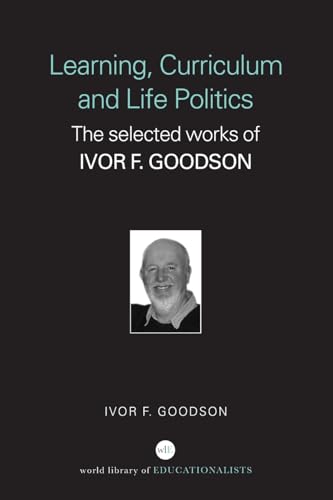 Learning, Curriculum and Life Politics

The selected works of
IVOR F. GOODSON

IVOR F. GOODSON

wlE

world library of EDUCATIONALISTS